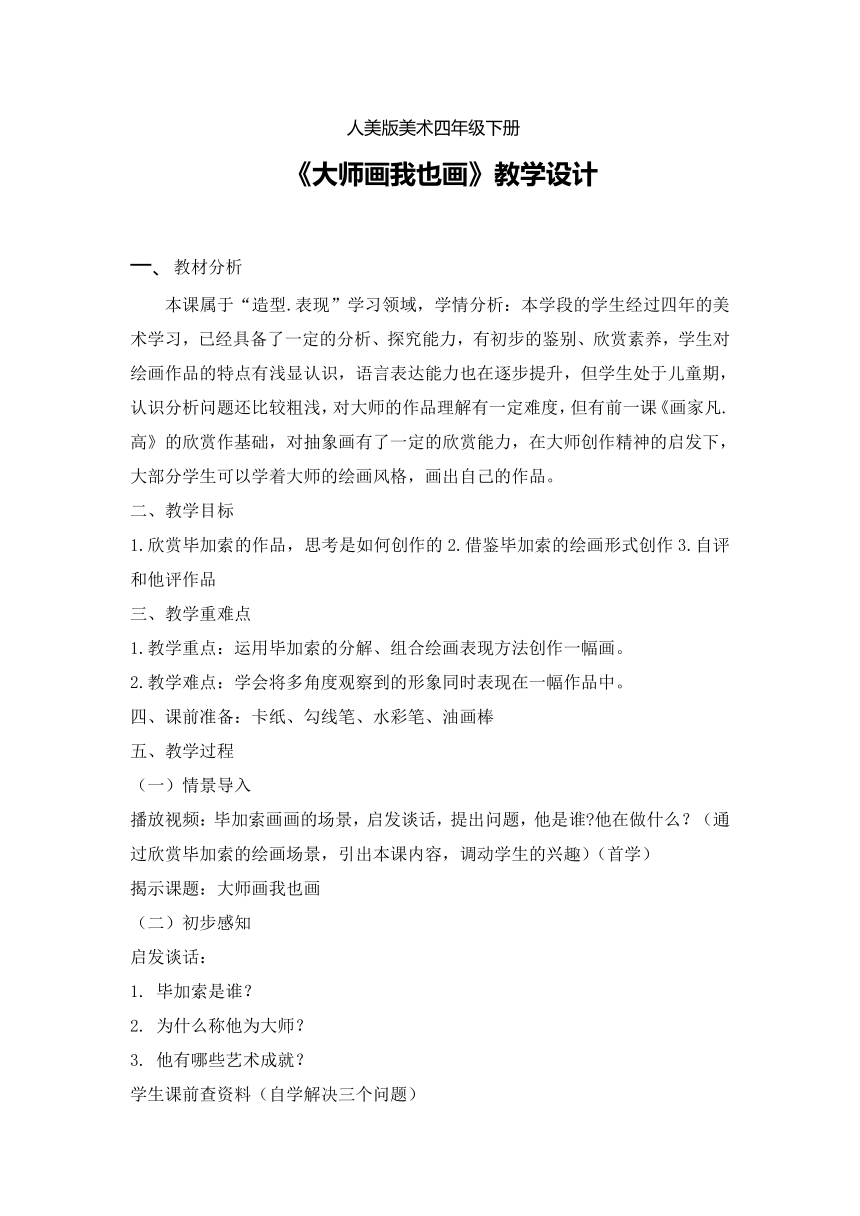 人美版美术四年级下册

《大师画我也画》教学设计

一、 教材分析

本课属于“造型.表现”学习领域，学情分析：本学段的学生经过四年的美术学习，已经具备了一定的分析、探究能力，有初步的鉴别、欣赏素养，学生对绘画作品的特点有浅显认识，语言表达能力也在逐步提升，但学生处于儿童期，认识分析问题还比较粗浅，对大师的作品理解有一定难度，但有前一课《画家凡.高》的欣赏作基础，对抽象画有了一定的欣赏能力，在大师创作精神的启发下，大部分学生可以学着大师的绘画风格，画出自己的作品。

二、教学目标

1.欣赏毕加索的作品，思考是如何创作的 2.借鉴毕加索的绘画形式创作 3.自评和他评作品

三、教学重难点

1.教学重点：运用毕加索的分解、组合绘画表现方法创作一幅画。

2.教学难点：学会将多角度观察到的形象同时表现在一幅作品中。

四、课前准备：卡纸、勾线笔、水彩笔、油画棒

五、教学过程

（一）情景导入

播放视频：毕加索画画的场景，启发谈话，提出问题，他是谁?他在做什么？（通过欣赏毕加索的绘画场景，引出本课内容，调动学生的兴趣）（首学）

揭示课题：大师画我也画

（二）初步感知

启发谈话：

1. 毕加索是谁？

2. 为什么称他为大师？

3. 他有哪些艺术成就？

学生课前查资料（自学解决三个问题）